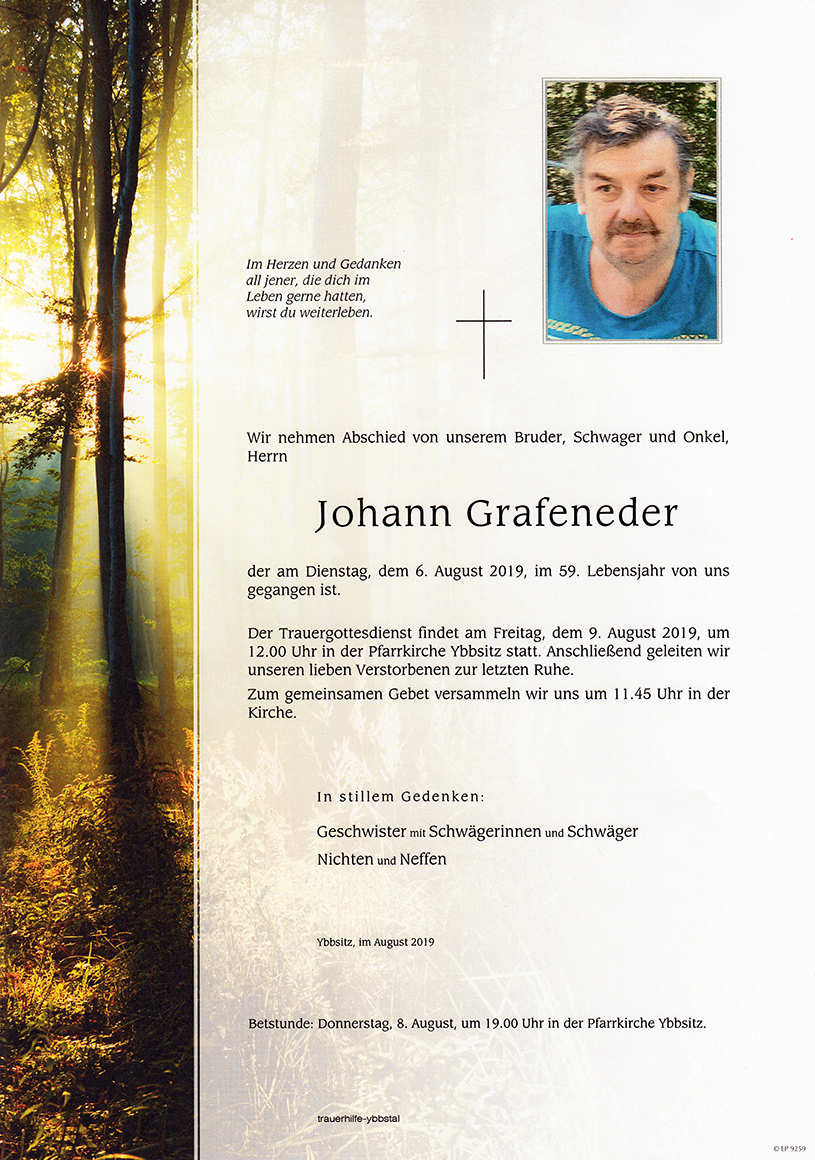 Im Herzen und Gedanken all jener, die dich im Leben gerne hatten, wirst du weiterleben.

Wir nehmen Abschied von unserem Bruder, Schwager und Onkel, Herrn

Johann Grafeneder

der am Dienstag, dem 6. August 2019, im 59. Lebensjahr von uns gegangen ist.

Der Trauergottesdienst findet am Freitag, dem 9. August 2019, um 12.00 Uhr in der Pfarrkirche Ybbsitz statt. Anschließend geleiten wir unseren lieben Verstorbenen zur letzten Ruhe.

Zum gemeinsamen Gebet versammeln wir uns um 11.45 Uhr in der Kirche.

In stillem Gedenken:

Geschwister mit Schwägerinnen und Schwäger

Nichten und Neffen

Ybbsitz, im August 2019

Betstunde: Donnerstag, 8. August, um 19.00 Uhr in der Pfarrkirche Ybbsitz.

trauerhilfe-ybbstal

© EP 9259